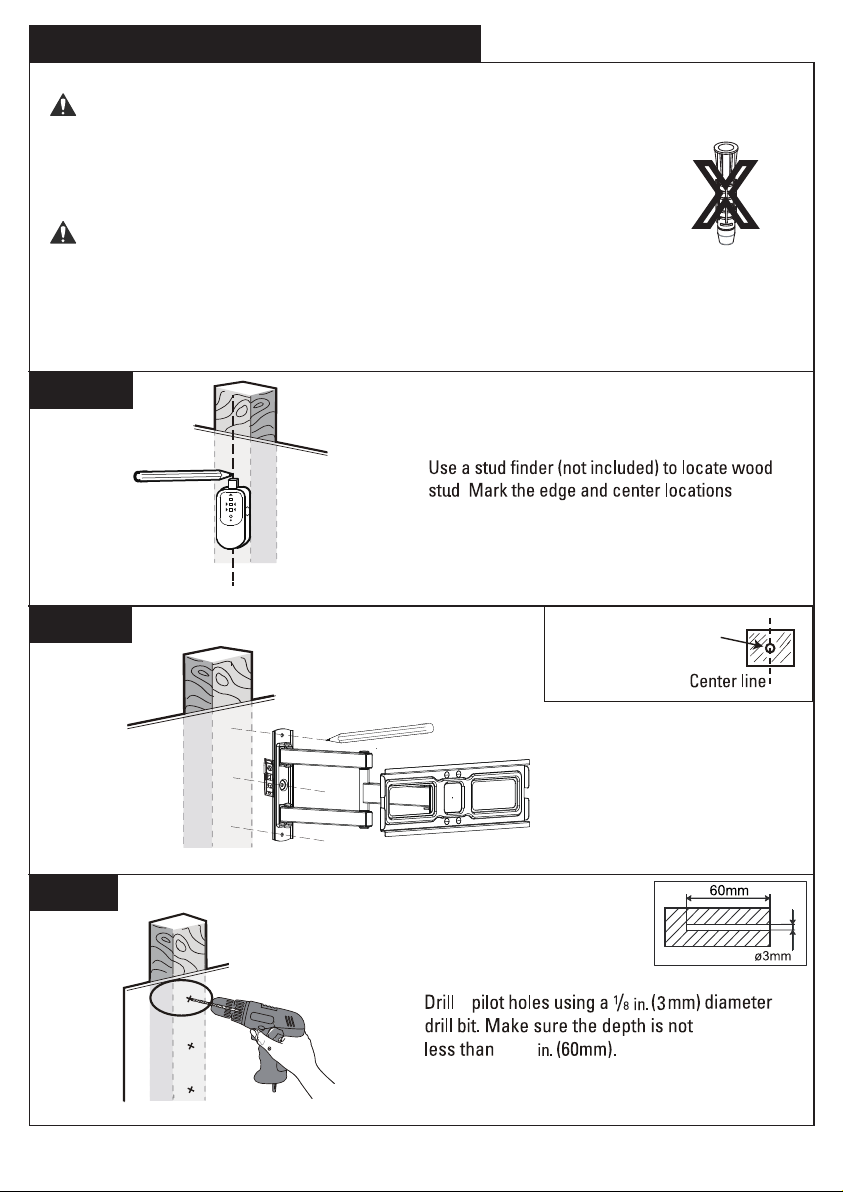 Use a stud finder (not included) to locate wood stud Mark the edge and center locations

Center line

60mm

ø3mm

Drill pilot holes using a $\frac{1}{8}$ in. (3mm) diameter drill bit. Make sure the depth is not less than in. (60mm).